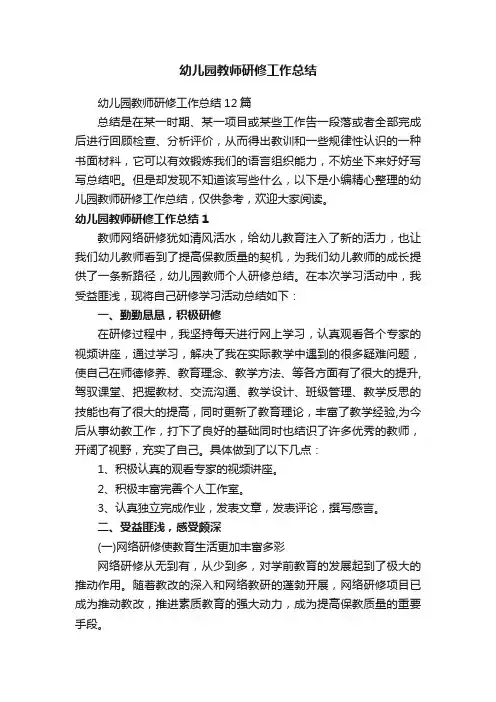 幼儿园教师研修工作总结

幼儿园教师研修工作总结12篇

总结是在某一时期、某一项目或某些工作告一段落或者全部完成后进行回顾检查、分析评价，从而得出教训和一些规律性认识的一种书面材料，它可以有效锻炼我们的语言组织能力，不妨坐下来好好写写总结吧。但是却发现不知道该写些什么，以下是小编精心整理的幼儿园教师研修工作总结，仅供参考，欢迎大家阅读。

幼儿园教师研修工作总结1

教师网络研修犹如清风活水，给幼儿教育注入了新的活力，也让我们幼儿教师看到了提高保教质量的契机，为我们幼儿教师的成长提供了一条新路径，幼儿园教师个人研修总结。在本次学习活动中，我受益匪浅，现将自己研修学习活动总结如下：

一、勤勤恳恳，积极研修

在研修过程中，我坚持每天进行网上学习，认真观看各个专家的视频讲座，通过学习，解决了我在实际教学中遇到的很多疑难问题，使自己在师德修养、教育理念、教学方法、等各方面有了很大的提升,驾驭课堂、把握教材、交流沟通、教学设计、班级管理、教学反思的技能也有了很大的提高，同时更新了教育理论，丰富了教学经验,为今后从事幼教工作，打下了良好的基础同时也结识了许多优秀的教师，开阔了视野，充实了自己。具体做到了以下几点：

1、积极认真的观看专家的视频讲座。

2、积极丰富完善个人工作室。

3、认真独立完成作业，发表文章，发表评论，撰写感言。

二、受益匪浅，感受颇深

(一)网络研修使教育生活更加丰富多彩

网络研修从无到有，从少到多，对学前教育的发展起到了极大的推动作用。随着教改的深入和网络教研的蓬勃开展，网络研修项目已成为推动教改，推进素质教育的强大动力，成为提高保教质量的重要手段。